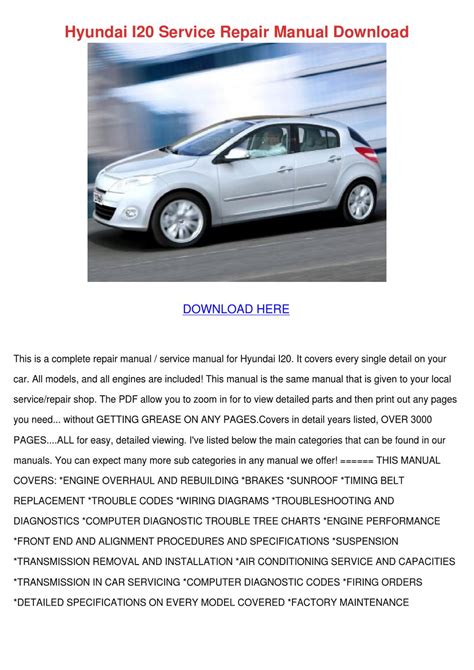 Hyundai I20 Service Repair Manual Download

DOWNLOAD HERE

This is a complete repair manual / service manual for Hyundai I20. It covers every single detail on your car. All models, and all engines are included! This manual is the same manual that is given to your local service/repair shop. The PDF allow you to zoom in for to view detailed parts and then print out any pages you need... without GETTING GREASE ON ANY PAGES.Covers in detail years listed, OVER 3000 PAGES....ALL for easy, detailed viewing. I've listed below the main categories that can be found in our manuals. You can expect many more sub categories in any manual we offer! ====== THIS MANUAL COVERS: *ENGINE OVERHAUL AND REBUILDING *BRAKES *SUNROOF *TIMING BELT REPLACEMENT *TROUBLE CODES *WIRING DIAGRAMS *TROUBLESHOOTING AND DIAGNOSTICS *COMPUTER DIAGNOSTIC TROUBLE TREE CHARTS *ENGINE PERFORMANCE *FRONT END AND ALIGNMENT PROCEDURES AND SPECIFICATIONS *SUSPENSION *TRANSMISSION REMOVAL AND INSTALLATION *AIR CONDITIONING SERVICE AND CAPACITIES *TRANSMISSION IN CAR SERVICING *COMPUTER DIAGNOSTIC CODES *FIRING ORDERS *DETAILED SPECIFICATIONS ON EVERY MODEL COVERED *FACTORY MAINTENANCE